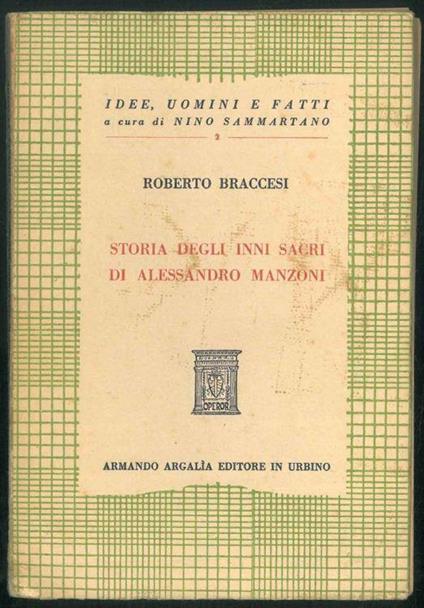 IDEE, UOMINI E FATTI
a cura di NINO SAMMARTANO
2

ROBERTO BRACCESI

STORIA DEGLI INNI SACRI
DI ALESSANDRO MANZONI

OPEROR

ARMANDO ARGALÌA EDITORE IN URBINO